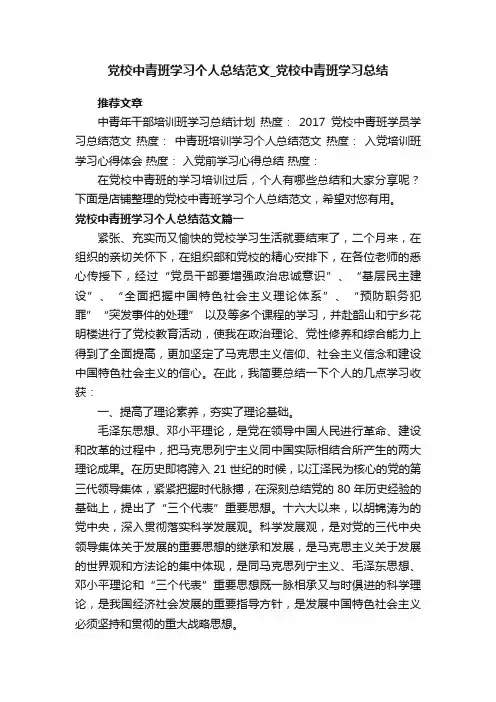 党校中青班学习个人总结范文_党校中青班学习总结

推荐文章

中青年干部培训班学习总结计划 热度： 2017 党校中青班学员学习总结范文 热度： 中青班培训学习个人总结范文 热度： 入党培训班学习心得体会 热度： 入党前学习心得总结 热度：

在党校中青班的学习培训过后，个人有哪些总结和大家分享呢？下面是店铺整理的党校中青班学习个人总结范文，希望对您有用。

党校中青班学习个人总结范文篇一

紧张、充实而又愉快的党校学习生活就要结束了，二个月来，在组织的亲切关怀下，在组织部和党校的精心安排下，在各位老师的悉心传授下，经过“党员干部要增强政治忠诚意识”、“基层民主建设”、“全面把握中国特色社会主义理论体系”、“预防职务犯罪”“突发事件的处理”以及等多个课程的学习，并赴韶山和宁乡花明楼进行了党校教育活动，使我在政治理论、党性修养和综合能力上得到了全面提高，更加坚定了马克思主义信仰、社会主义信念和建设中国特色社会主义的信心。在此，我简要总结一下个人的几点学习收获：

一、提高了理论素养，夯实了理论基础。

毛泽东思想、邓小平理论，是党在领导中国人民进行革命、建设和改革的过程中，把马克思列宁主义同中国实际相结合所产生的两大理论成果。在历史即将跨入 21 世纪的时候，以江泽民为核心的党的第三代领导集体，紧紧把握时代脉搏，在深刻总结党的 80 年历史经验的基础上，提出了“三个代表”重要思想。十六大以来，以胡锦涛为的党中央，深入贯彻落实科学发展观。科学发展观，是对党的三代中央领导集体关于发展的重要思想的继承和发展，是马克思主义关于发展的世界观和方法论的集中体现，是同马克思列宁主义、毛泽东思想、邓小平理论和“三个代表”重要思想既一脉相承又与时俱进的科学理论，是我国经济社会发展的重要指导方针，是发展中国特色社会主义必须坚持和贯彻的重大战略思想。